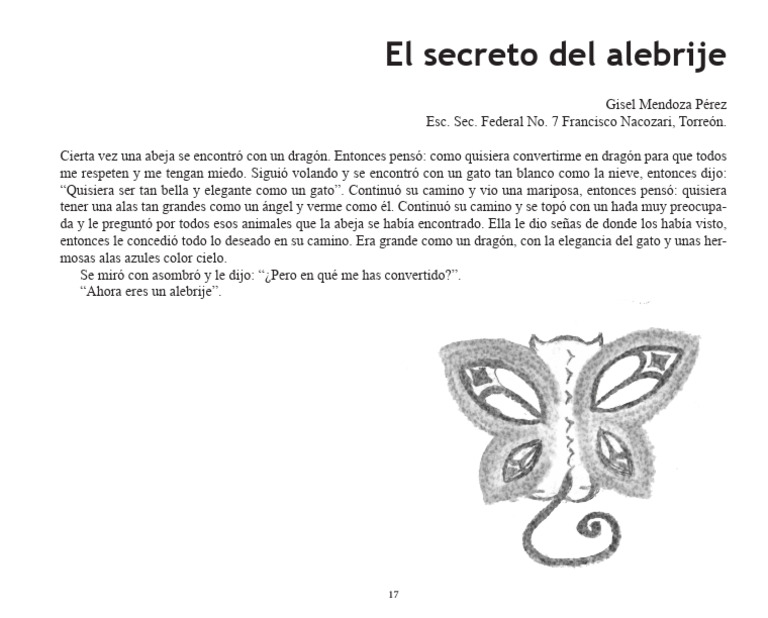 El secreto del alebrije

Gisel Mendoza Pérez
Esc. Sec. Federal No. 7 Francisco Nacozari, Torreón.

Cierta vez una abeja se encontró con un dragón. Entonces pensó: como quisiera convertirme en dragón para que todos me respeten y me tengan miedo. Siguió volando y se encontró con un gato tan blanco como la nieve, entonces dijo: “Quisiera ser tan bella y elegante como un gato”. Continuó su camino y vio una mariposa, entonces pensó: quisiera tener una alas tan grandes como un ángel y verme como él. Continuó su camino y se topó con un hada muy preocupada y le preguntó por todos esos animales que la abeja se había encontrado. Ella le dio señas de donde los había visto, entonces le concedió todo lo deseado en su camino. Era grande como un dragón, con la elegancia del gato y unas hermosas alas azules color cielo.

Se miró con asombró y le dijo: “¿Pero en qué me has convertido?”.

“Ahora eres un alebrije”.

17